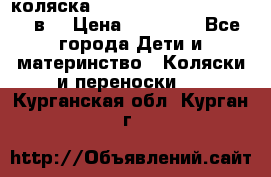 коляска
в Цена Все города Дети и материнство Коляски и переноски
Курганская обл Курган г

http://Объявлений.сайт